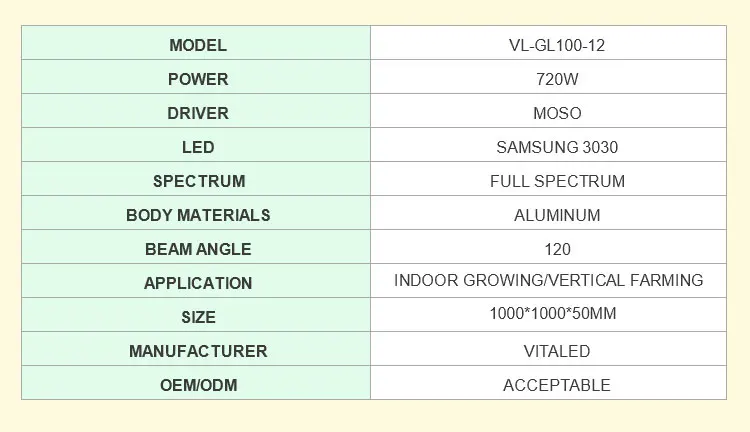 | MODEL | VL-GL100-12 |
|---|---|
| POWER | 720W |
| DRIVER | MOSO |
| LED | SAMSUNG 3030 |
| SPECTRUM | FULL SPECTRUM |
| BODY MATERIALS | ALUMINUM |
| BEAM ANGLE | 120 |
| APPLICATION | INDOOR GROWING/VERTICAL FARMING |
| SIZE | 1000*1000*50MM |
| MANUFACTURER | VITALED |
| OEM/ODM | ACCEPTABLE |